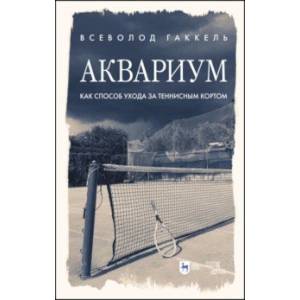 ВСЕВОЛОД ГАККЕЛЬ

АКВАРИУМ

КАК СПОСОБ УХОДА ЗА ТЕННИСНЫМ КОРТОМ